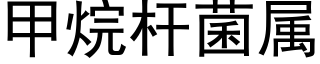 甲烷杆菌属